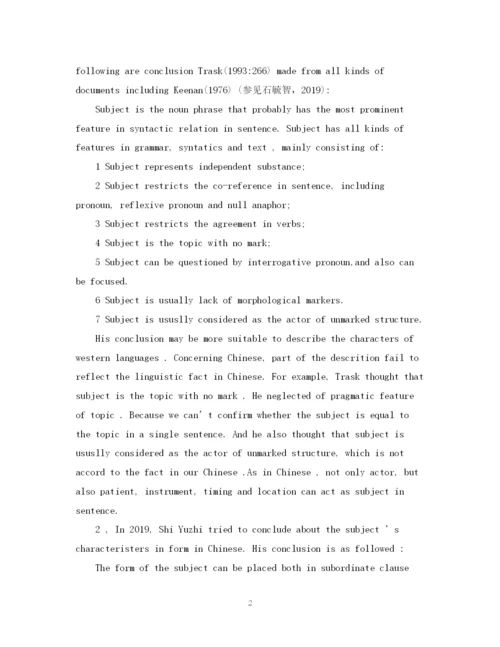 following are conclusion Trask(1993:266) made from all kinds of documents including Keenan(1976) (参见石毓智, 2019):

Subject is the noun phrase that probably has the most prominent feature in syntactic relation in sentence. Subject has all kinds of features in grammar, syntatics and text , mainly consisting of:

1 Subject represents independent substance;

2 Subject restricts the co-reference in sentence, including pronoun, reflexive pronoun and null anaphor;

3 Subject restricts the agreement in verbs;

4 Subject is the topic with no mark;

5 Subject can be questioned by interrogative pronoun,and also can be focused.

6 Subject is usually lack of morphological markers.

7 Subject is ususlly considered as the actor of unmarked structure.

His conclusion may be more suitable to describe the characters of western languages . Concerning Chinese, part of the descrition fail to reflect the linguistic fact in Chinese. For example, Trask thought that subject is the topic with no mark . He neglected of pragmatic feature of topic . Because we can' t confirm whether the subject is equal to the topic in a single sentence. And he also thought that subject is ususlly considered as the actor of unmarked structure, which is not accord to the fact in our Chinese .As in Chinese , not only actor, but also patient, instrument, timing and location can act as subject in sentence.

2 , In 2019, Shi Yuzhi tried to conclude about the subject ' s characteristers in form in Chinese. His conclusion is as followed :

The form of the subject can be placed both in subordinate clause

2